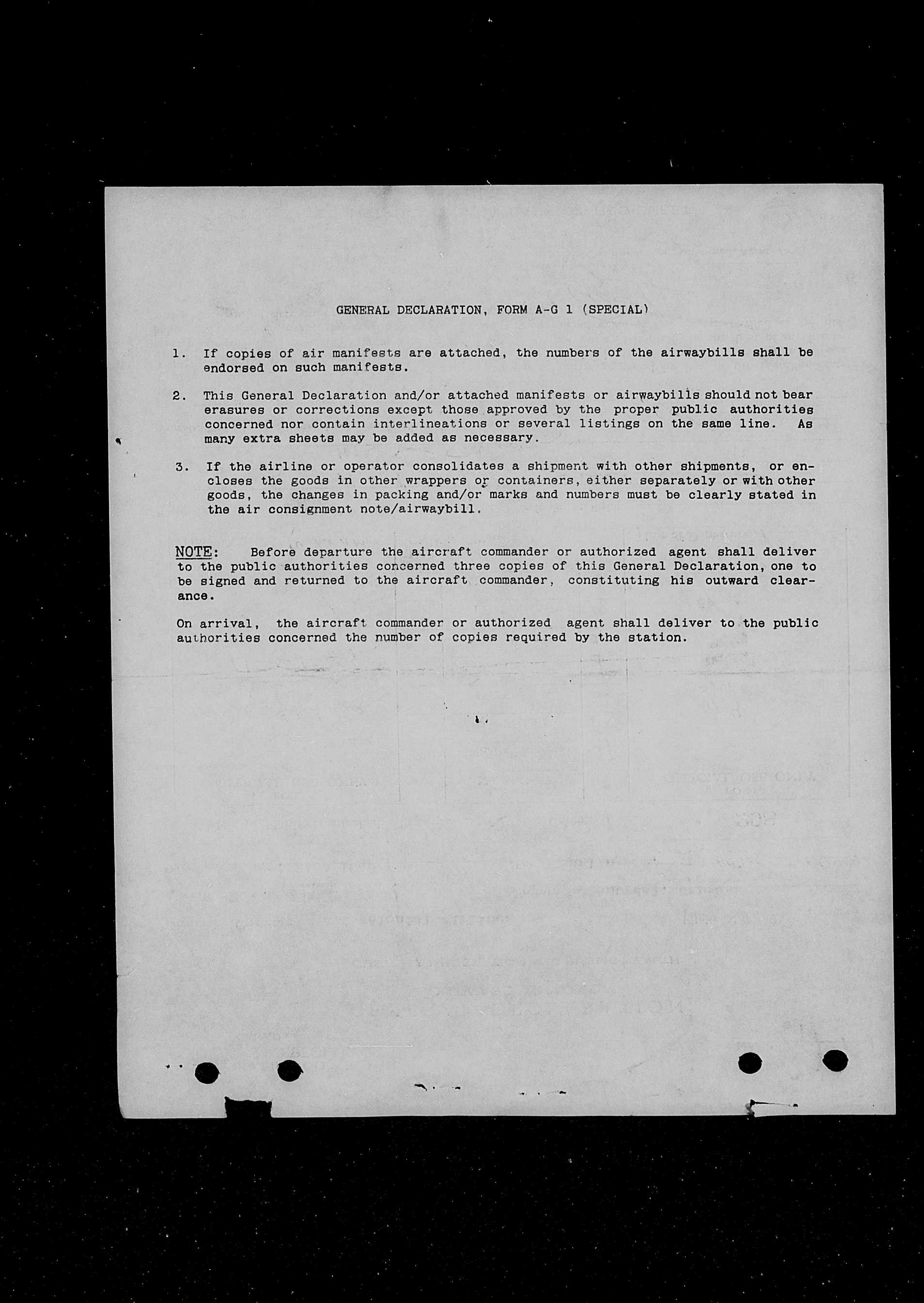 GENERAL DECLARATION, FORM A-G 1 (SPECIAL)

1. If copies of air manifests are attached, the numbers of the airwaybills shall be endorsed on such manifests.

2. This General Declaration and/or attached manifests or airwaybills should not bear erasures or corrections except those approved by the proper public authorities concerned nor contain interlineations or several listings on the same line. As many extra sheets may be added as necessary.

3. If the airline or operator consolidates a shipment with other shipments, or encloses the goods in other wrappers or containers, either separately or with other goods, the changes in packing and/or marks and numbers must be clearly stated in the air consignment note/airwaybill.

NOTE: Before departure the aircraft commander or authorized agent shall deliver to the public authorities concerned three copies of this General Declaration, one to be signed and returned to the aircraft commander, constituting his outward clearance.

On arrival, the aircraft commander or authorized agent shall deliver to the public authorities concerned the number of copies required by the station.